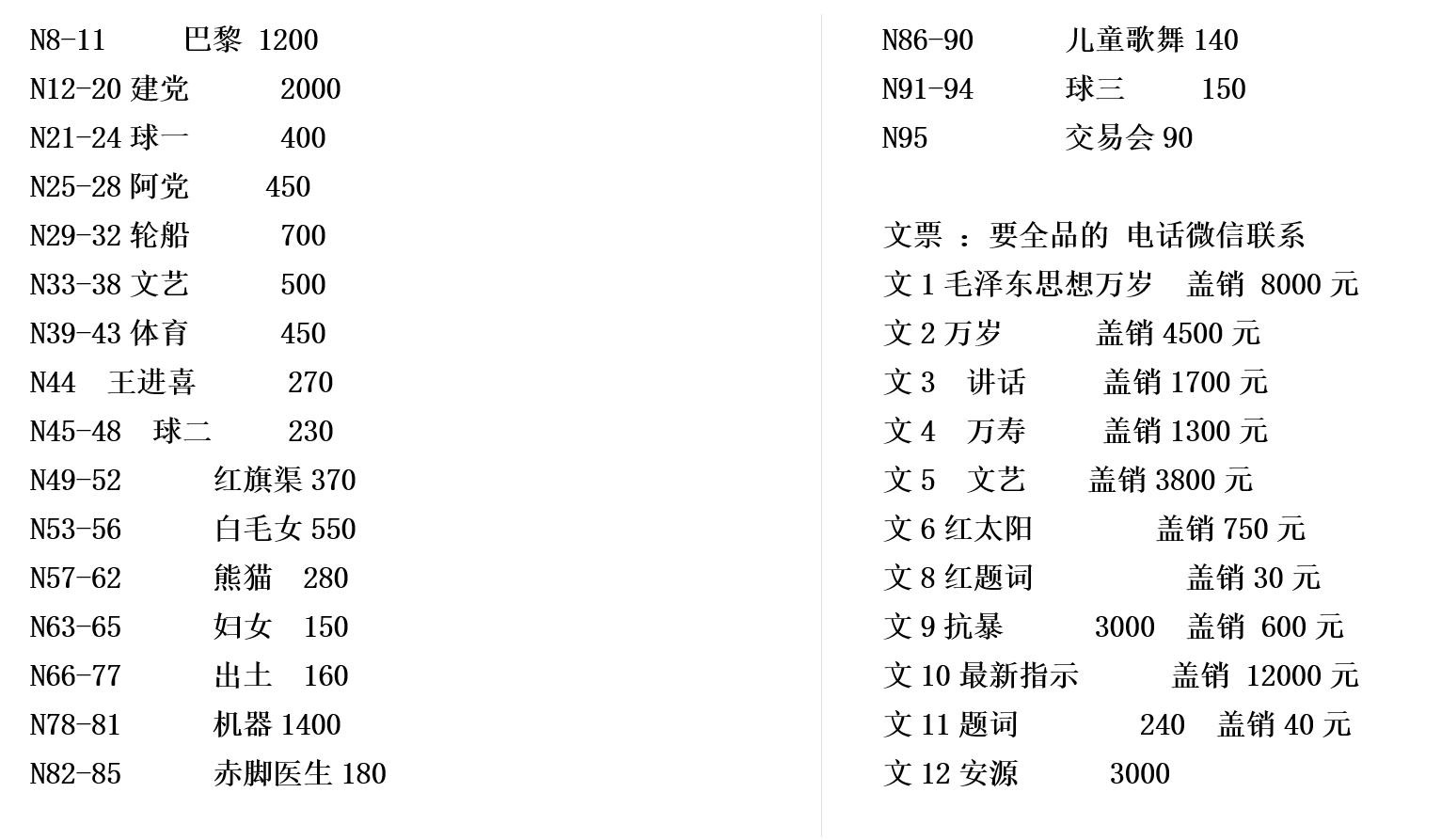 N8-11 巴黎 1200
N12-20 建党 2000
N21-24 球一 400
N25-28 阿党 450
N29-32 轮船 700
N33-38 文艺 500
N39-43 体育 450
N44 王进喜 270
N45-48 球二 230
N49-52 红旗渠 370
N53-56 白毛女 550
N57-62 熊猫 280
N63-65 妇女 150
N66-77 出土 160
N78-81 机器 1400
N82-85 赤脚医生 180

N86-90 儿童歌舞 140
N91-94 球三 150
N95 交易会 90

文票 ：要全品的 电话微信联系
文 1 毛泽东思想万岁 盖销 8000 元
文 2 万岁 盖销 4500 元
文 3 讲话 盖销 1700 元
文 4 万寿 盖销 1300 元
文 5 文艺 盖销 3800 元
文 6 红太阳 盖销 750 元
文 8 红题词 盖销 30 元
文 9 抗暴 3000 盖销 600 元
文 10 最新指示 盖销 12000 元
文 11 题词 240 盖销 40 元
文 12 安源 3000